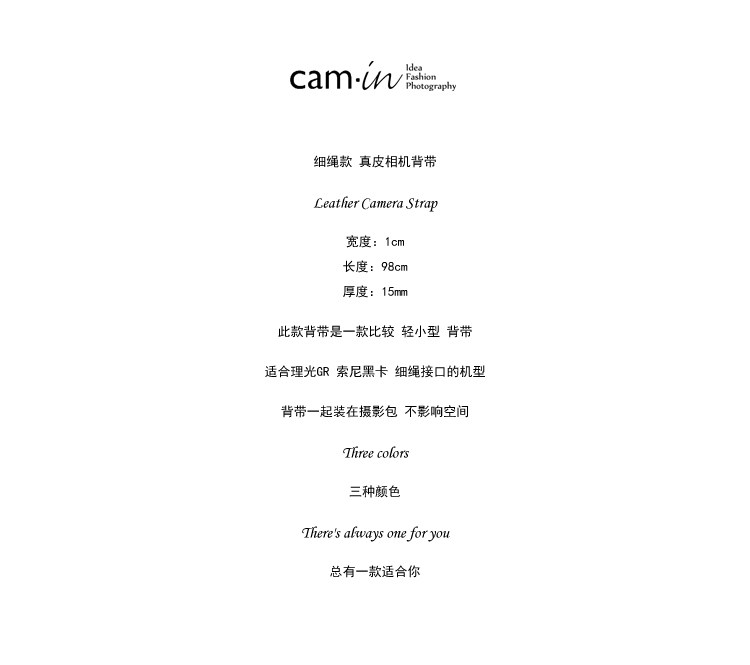 cam·in
Idea
Fashion
Photography

细绳款 真皮相机背带

Leather Camera Strap

宽度：1cm
长度：98cm
厚度：15mm

此款背带是一款比较 轻小型 背带

适合理光GR 索尼黑卡 细绳接口的机型

背带一起装在摄影包 不影响空间

Three colors

三种颜色

There's always one for you

总有一款适合你